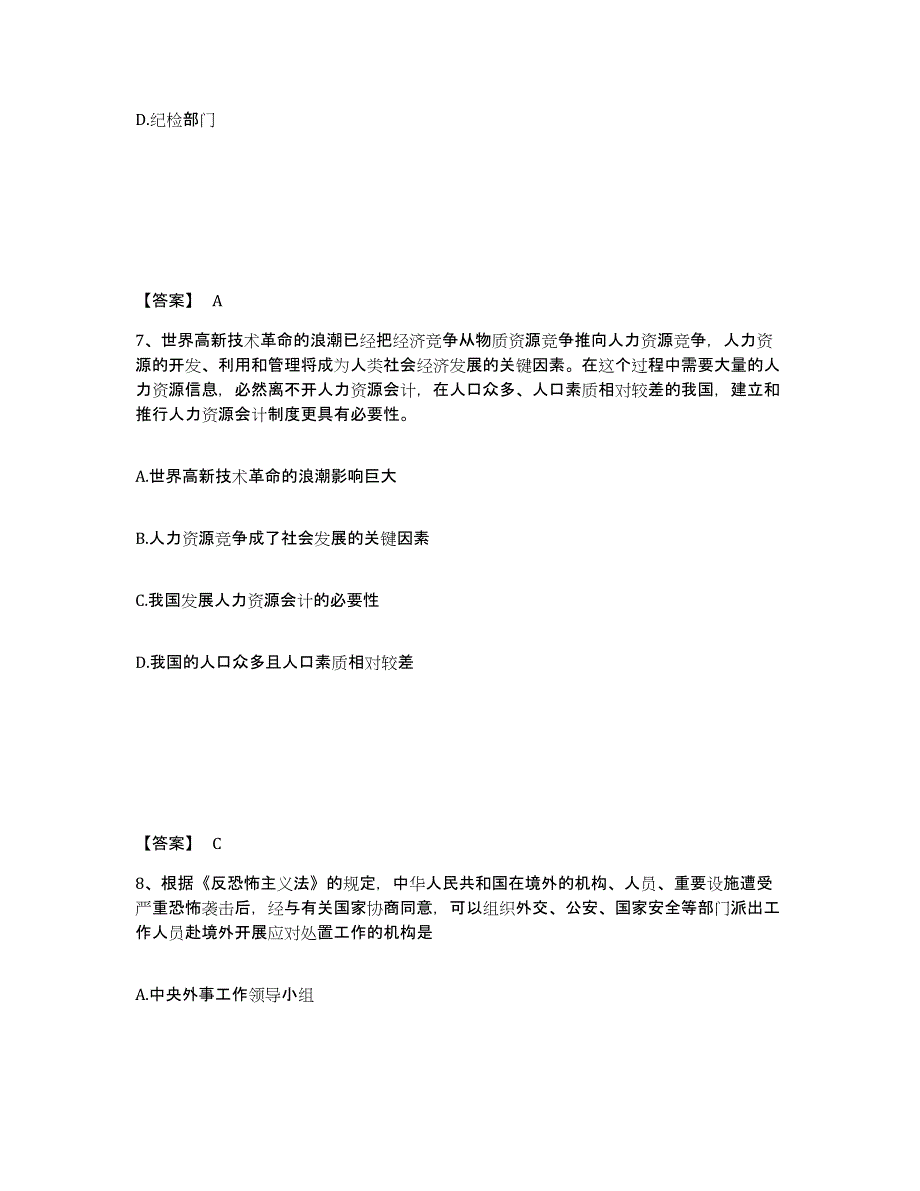 D.纪检部门

【答案】 A

7、世界高新技术革命的浪潮已经把经济竞争从物质资源竞争推向人力资源竞争，人力资源的开发、利用和管理将成为人类社会经济发展的关键因素。在这个过程中需要大量的人力资源信息，必然离不开人力资源会计，在人口众多、人口素质相对较差的我国，建立和推行人力资源会计制度更具有必要性。

A.世界高新技术革命的浪潮影响巨大

B.人力资源竞争成了社会发展的关键因素

C.我国发展人力资源会计的必要性

D.我国的人口众多且人口素质相对较差

【答案】 C

8、根据《反恐怖主义法》的规定，中华人民共和国在境外的机构、人员、重要设施遭受严重恐怖袭击后，经与有关国家协商同意，可以组织外交、公安、国家安全等部门派出工作人员赴境外开展应对处置工作的机构是

A.中央外事工作领导小组